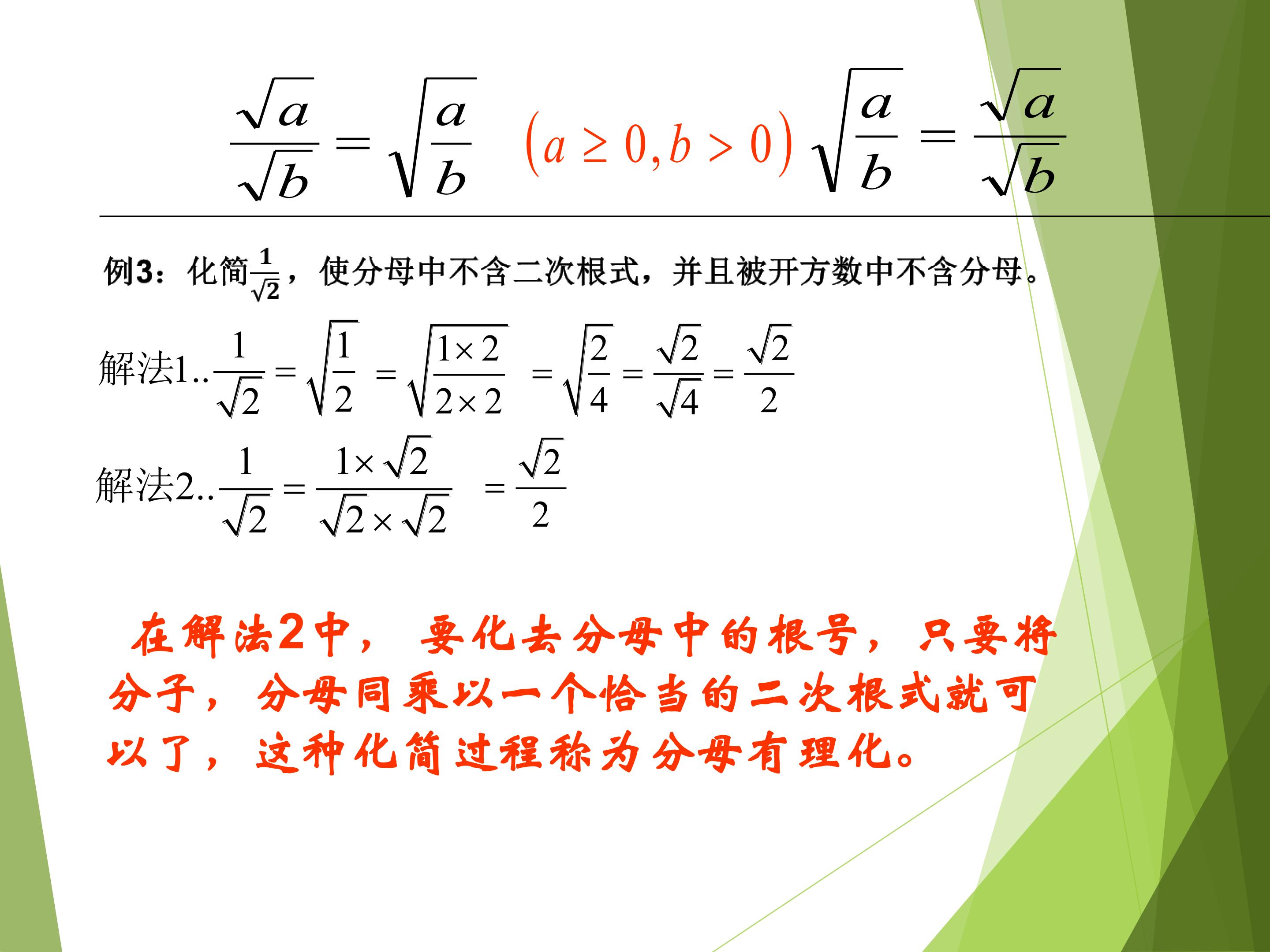 $\frac{\sqrt{a}}{\sqrt{b}}=\sqrt{\frac{a}{b}}$ $(a\geq 0,b>0)$ $\sqrt{\frac{a}{b}}=\frac{\sqrt{a}}{\sqrt{b}}$

例3：化简$\frac{1}{\sqrt{2}}$，使分母中不含二次根式，并且被开方数中不含分母。

解法1..$\frac{1}{\sqrt{2}}=\sqrt{\frac{1}{2}}=\sqrt{\frac{1\times 2}{2\times 2}}=\sqrt{\frac{2}{4}}=\frac{\sqrt{2}}{\sqrt{4}}=\frac{\sqrt{2}}{2}$

解法2..$\frac{1}{\sqrt{2}}=\frac{1\times\sqrt{2}}{\sqrt{2}\times\sqrt{2}}=\frac{\sqrt{2}}{2}$

在解法2中，要化去分母中的根号，只要将分子，分母同乘以一个恰当的二次根式就可以了，这种化简过程称为分母有理化。